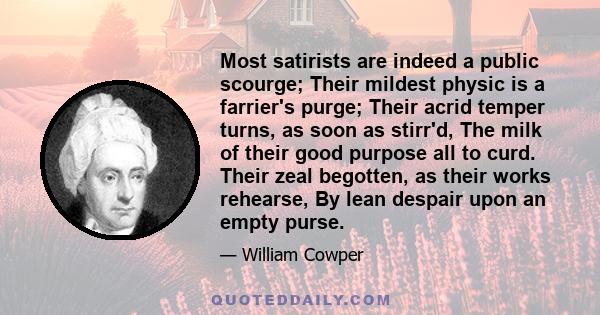 Most satirists are indeed a public scourge; Their mildest physic is a farrier's purge; Their acrid temper turns, as soon as stirr'd, The milk of their good purpose all to curd. Their zeal begotten, as their works rehearse, By lean despair upon an empty purse.

— William Cowper

QUOTEDDAILY.COM